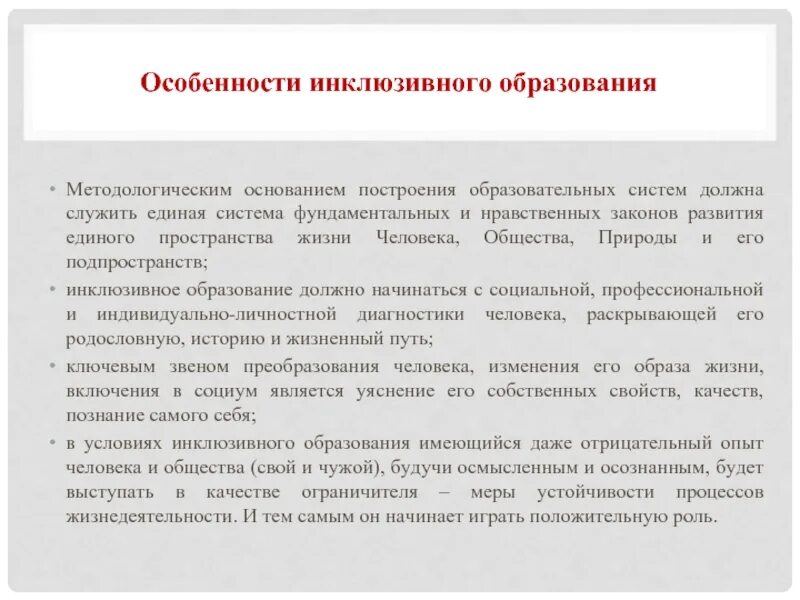 Особенности инклюзивного образования

• Методологическим основанием построения образовательных систем должна служить единая система фундаментальных и нравственных законов развития единого пространства жизни Человека, Общества, Природы и его подпространств;

• инклюзивное образование должно начинаться с социальной, профессиональной и индивидуально-личностной диагностики человека, раскрывающей его родословную, историю и жизненный путь;

• ключевым звеном преобразования человека, изменения его образа жизни, включения в социум является уяснение его собственных свойств, качеств, познание самого себя;

• в условиях инклюзивного образования имеющийся даже отрицательный опыт человека и общества (свой и чужой), будучи осмысленным и осознанным, будет выступать в качестве ограничителя – меры устойчивости процессов жизнедеятельности. И тем самым он начинает играть положительную роль.